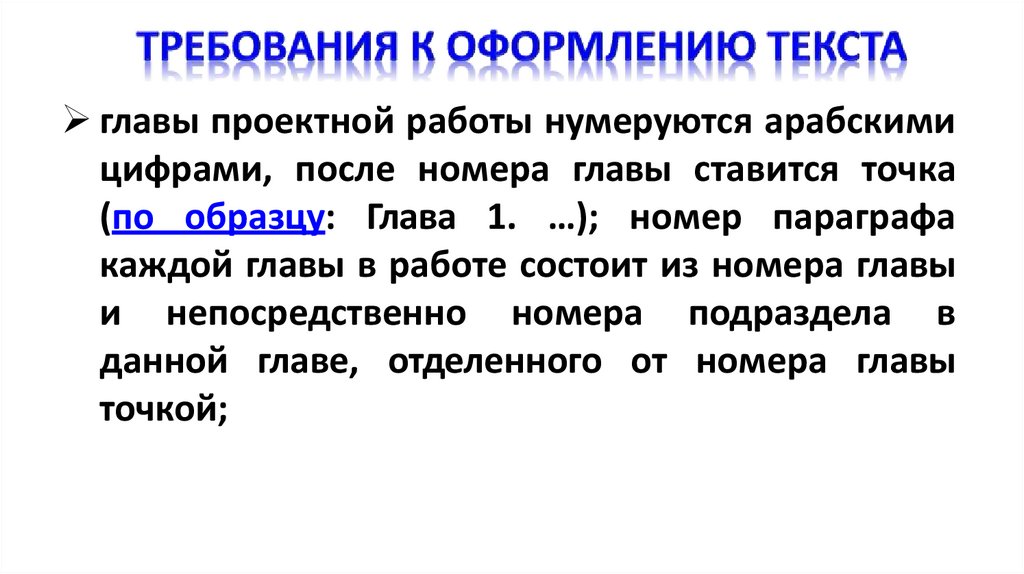 ТРЕБОВАНИЯ К ОФОРМЛЕНИЮ ТЕКСТА

➢ главы проектной работы нумеруются арабскими цифрами, после номера главы ставится точка (по образцу: Глава 1. …); номер параграфа каждой главы в работе состоит из номера главы и непосредственно номера подраздела в данной главе, отделенного от номера главы точкой;